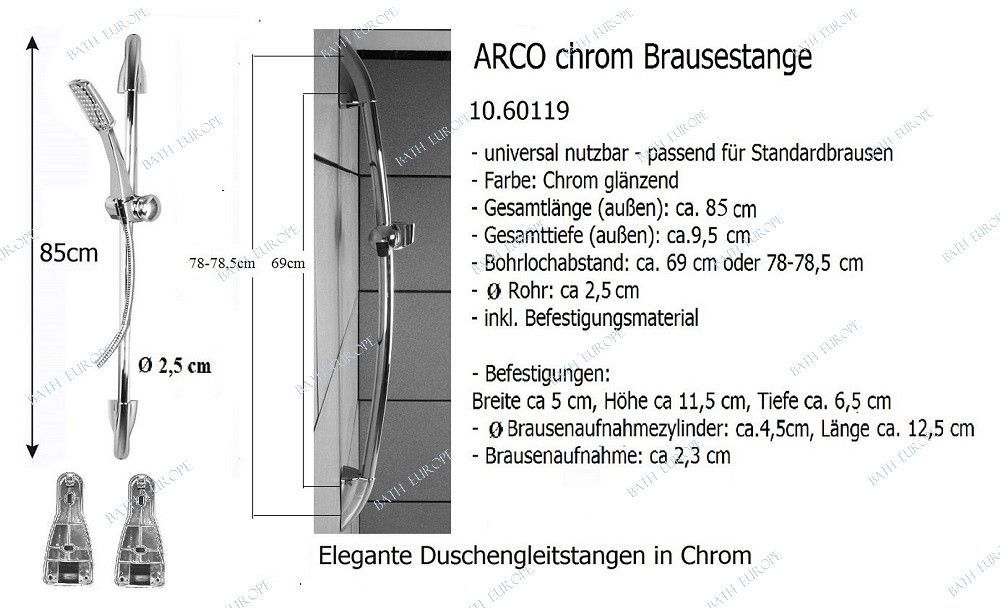 85cm

Ø 2,5 cm

78-78,5cm

69cm

ARCO chrom Brausestange

10.60119

- universal nutzbar - passend für Standardbrausen
- Farbe: Chrom glänzend
- Gesamtlänge (außen): ca. 85 cm
- Gesamttiefe (außen): ca.9,5 cm
- Bohrlochabstand: ca. 69 cm oder 78-78,5 cm
- Ø Rohr: ca 2,5 cm
- inkl. Befestigungsmaterial

- Befestigungen:
Breite ca 5 cm, Höhe ca 11,5 cm, Tiefe ca. 6,5 cm
- Ø Brausenaufnahmezylinder: ca.4,5cm, Länge ca. 12,5 cm
- Brausenaufnahme: ca 2,3 cm

Elegante Duschengleitstangen in Chrom

BATH EUROPE